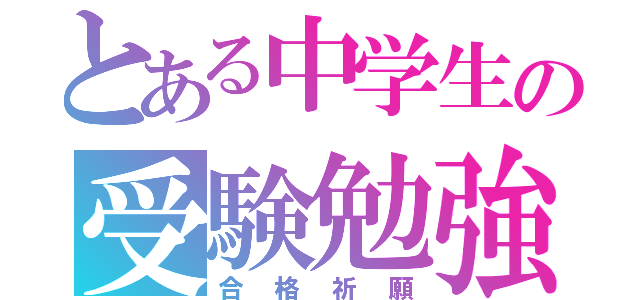 とある中学生の
受験勉強
合格祈願